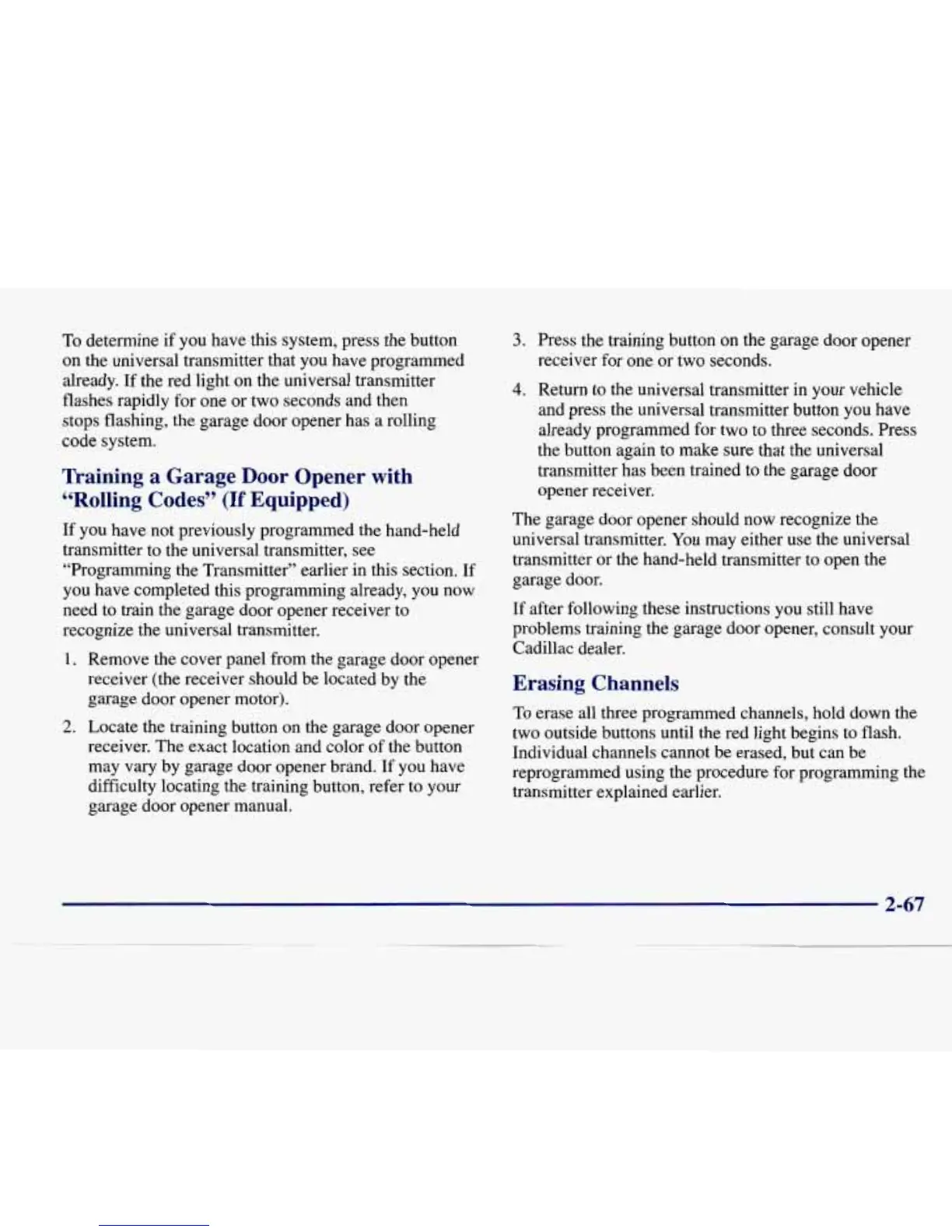 To determine if you have this system, press the button on the universal transmitter that you have programmed already. If the red light on the universal transmitter flashes rapidly for one or two seconds and then stops flashing, the garage door opener has a rolling code system.

Training a Garage Door Opener with "Rolling Codes" (If Equipped)

If you have not previously programmed the hand-held transmitter to the universal transmitter, see "Programming the Transmitter" earlier in this section. If you have completed this programming already, you now need to train the garage door opener receiver to recognize the universal transmitter.

1. Remove the cover panel from the garage door opener receiver (the receiver should be located by the garage door opener motor).

2. Locate the training button on the garage door opener receiver. The exact location and color of the button may vary by garage door opener brand. If you have difficulty locating the training button, refer to your garage door opener manual.

3. Press the training button on the garage door opener receiver for one or two seconds.

4. Return to the universal transmitter in your vehicle and press the universal transmitter button you have already programmed for two to three seconds. Press the button again to make sure that the universal transmitter has been trained to the garage door opener receiver.

The garage door opener should now recognize the universal transmitter. You may either use the universal transmitter or the hand-held transmitter to open the garage door.

If after following these instructions you still have problems training the garage door opener, consult your Cadillac dealer.

Erasing Channels

To erase all three programmed channels, hold down the two outside buttons until the red light begins to flash. Individual channels cannot be erased, but can be reprogrammed using the procedure for programming the transmitter explained earlier.

2-67